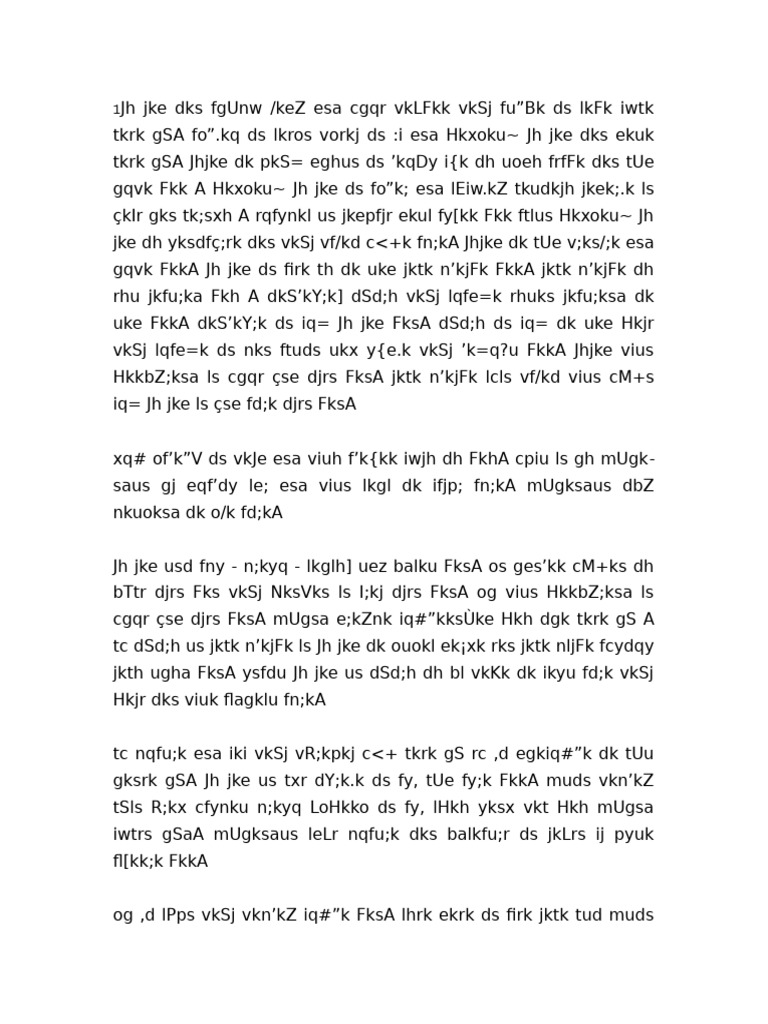 1Jh jke dks fgUnw /keZ esa cgqr vkLFkk vkSj fu"Bk ds lkFk iwtk tkrk gSA fo".kq ds lkros vorkj ds :i esa Hkxoku~ Jh jke dks ekuk tkrk gSA Jhjke dk pkS= eghus ds 'kqDy i{k dh uoeh frfFk dks tUe gqvk Fkk A Hkxoku~ Jh jke ds fo"k; esa lEiw.kZ tkudkjh jkek;.k ls çkIr gks tk;sxh A rqfynkl us jkepfjr ekul fy[kk Fkk ftlus Hkxoku~ Jh jke dh yksdfç;rk dks vkSj vf/kd c<+k fn;kA Jhjke dk tUe v;ks/;k esa gqvk FkkA Jh jke ds firk th dk uke jktk n'kjFk FkkA jktk n'kjFk dh rhu jkfu;ka Fkh A dkS'kY;k] dSd;h vkSj lqfe=k rhuks jkfu;ksa dk uke FkkA dkS'kY;k ds iq= Jh jke FksA dSd;h ds iq= dk uke Hkjr vkSj lqfe=k ds nks ftuds ukx y{e.k vkSj 'k=q?u FkkA Jhjke vius HkkbZ;ksa ls cgqr çse djrs FksA jktk n'kjFk lcls vf/kd vius cM+s iq= Jh jke ls çse fd;k djrs FksA

xq# of'k"V ds vkJe esa viuh f'k{kk iwjh dh FkhA cpiu ls gh mUgksaus gj eqf'dy le; esa vius lkgl dk ifjp; fn;kA mUgksaus dbZ nkuoksa dk o/k fd;kA

Jh jke usd fny - n;kyq - lkglh] uez balku FksA os ges'kk cM+ks dh bTtr djrs Fks vkSj NksVks ls I;kj djrs FksA og vius HkkbZ;ksa ls cgqr çse djrs FksA mUgsa e;kZnk iq#"kksÙke Hkh dgk tkrk gS A tc dSd;h us jktk n'kjFk ls Jh jke dk ouokl ek¡xk rks jktk nljFk fcydqy jkth ugha FksA ysfdu Jh jke us dSd;h dh bl vkKk dk ikyu fd;k vkSj Hkjr dks viuk flagklu fn;kA

tc nqfu;k esa iki vkSj vR;kpkj c<+ tkrk gS rc ,d egkiq#"k dk tUu gksrk gSA Jh jke us txr dY;k.k ds fy, tUe fy;k FkkA muds vkn'kZ tSls R;kx cfynku n;kyq LoHkko ds fy, lHkh yksx vkt Hkh mUgsa iwtrs gSaA mUgksaus leLr nqfu;k dks balkfu;r ds jkLrs ij pyuk fl[kk;k FkkA

og ,d lPps vkSj vkn'kZ iq#"k FksA lhrk ekrk ds firk jktk tud muds